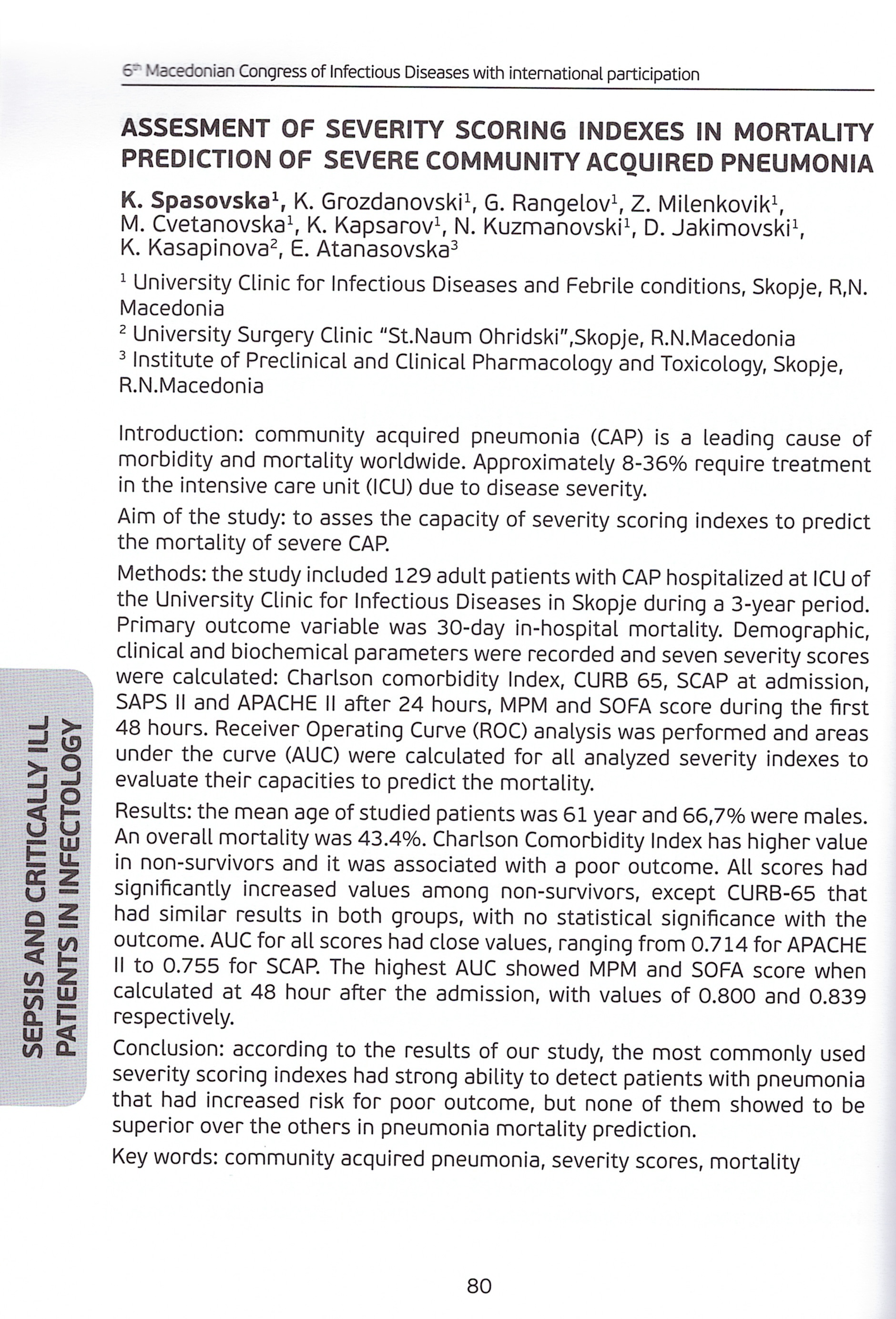 6$^{th}$ Macedonian Congress of Infectious Diseases with international participation

ASSESMENT OF SEVERITY SCORING INDEXES IN MORTALITY PREDICTION OF SEVERE COMMUNITY ACQUIRED PNEUMONIA

K. Spasovska$^1$, K. Grozdanovski$^1$, G. Rangelov$^1$, Z. Milenkovik$^1$, M. Cvetanovska$^1$, K. Kapsarov$^1$, N. Kuzmanovski$^1$, D. Jakimovski$^1$, K. Kasapinova$^2$, E. Atanasovska$^3$

$^1$ University Clinic for Infectious Diseases and Febrile conditions, Skopje, R,N. Macedonia
$^2$ University Surgery Clinic "St.Naum Ohridski",Skopje, R.N.Macedonia
$^3$ Institute of Preclinical and Clinical Pharmacology and Toxicology, Skopje, R.N.Macedonia

Introduction: community acquired pneumonia (CAP) is a leading cause of morbidity and mortality worldwide. Approximately 8-36% require treatment in the intensive care unit (ICU) due to disease severity.

Aim of the study: to asses the capacity of severity scoring indexes to predict the mortality of severe CAP.

Methods: the study included 129 adult patients with CAP hospitalized at ICU of the University Clinic for Infectious Diseases in Skopje during a 3-year period. Primary outcome variable was 30-day in-hospital mortality. Demographic, clinical and biochemical parameters were recorded and seven severity scores were calculated: Charlson comorbidity Index, CURB 65, SCAP at admission, SAPS II and APACHE II after 24 hours, MPM and SOFA score during the first 48 hours. Receiver Operating Curve (ROC) analysis was performed and areas under the curve (AUC) were calculated for all analyzed severity indexes to evaluate their capacities to predict the mortality.

Results: the mean age of studied patients was 61 year and 66,7% were males. An overall mortality was 43.4%. Charlson Comorbidity Index has higher value in non-survivors and it was associated with a poor outcome. All scores had significantly increased values among non-survivors, except CURB-65 that had similar results in both groups, with no statistical significance with the outcome. AUC for all scores had close values, ranging from 0.714 for APACHE II to 0.755 for SCAP. The highest AUC showed MPM and SOFA score when calculated at 48 hour after the admission, with values of 0.800 and 0.839 respectively.

Conclusion: according to the results of our study, the most commonly used severity scoring indexes had strong ability to detect patients with pneumonia that had increased risk for poor outcome, but none of them showed to be superior over the others in pneumonia mortality prediction.

Key words: community acquired pneumonia, severity scores, mortality

SEPSIS AND CRITICALLY ILL PATIENTS IN INFECTOLOGY

80